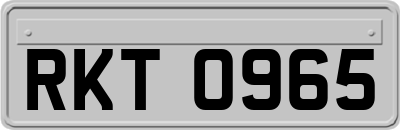 RKT 0965